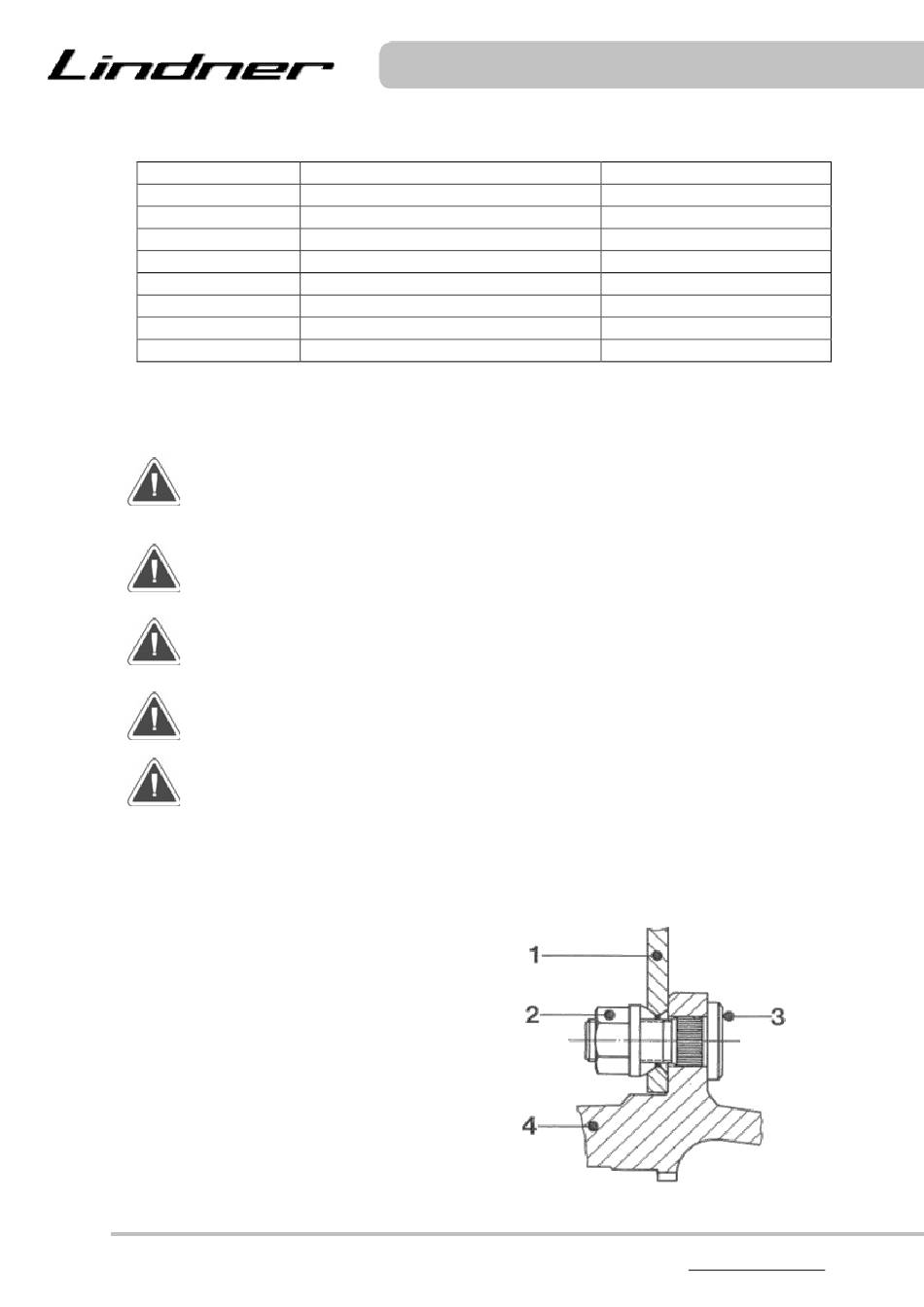 Lindner

1

2

3

4